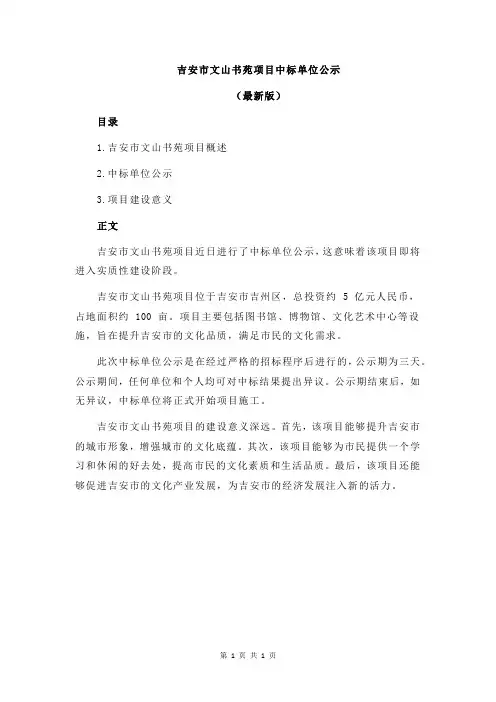 吉安市文山书苑项目中标单位公示

（最新版）

目录

1.吉安市文山书苑项目概述

2.中标单位公示

3.项目建设意义

正文

吉安市文山书苑项目近日进行了中标单位公示，这意味着该项目即将进入实质性建设阶段。

吉安市文山书苑项目位于吉安市吉州区，总投资约 5 亿元人民币，占地面积约 100 亩。项目主要包括图书馆、博物馆、文化艺术中心等设施，旨在提升吉安市的文化品质，满足市民的文化需求。

此次中标单位公示是在经过严格的招标程序后进行的，公示期为三天。公示期间，任何单位和个人均可对中标结果提出异议。公示期结束后，如无异议，中标单位将正式开始项目施工。

吉安市文山书苑项目的建设意义深远。首先，该项目能够提升吉安市的城市形象，增强城市的文化底蕴。其次，该项目能够为市民提供一个学习和休闲的好去处，提高市民的文化素质和生活品质。最后，该项目还能够促进吉安市的文化产业发展，为吉安市的经济发展注入新的活力。

第 1 页 共 1 页